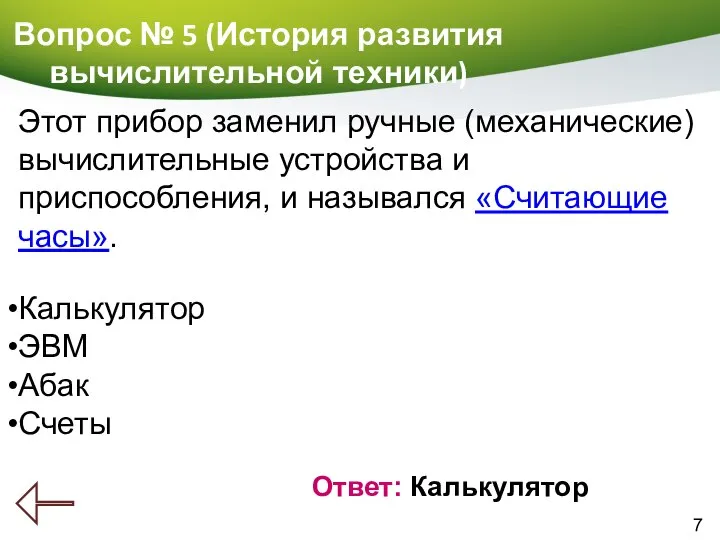 Вопрос № 5 (История развития вычислительной техники)

Этот прибор заменил ручные (механические) вычислительные устройства и приспособления, и назывался «Считающие часы».

•Калькулятор
•ЭВМ
•Абак
•Счеты

Ответ: Калькулятор

7